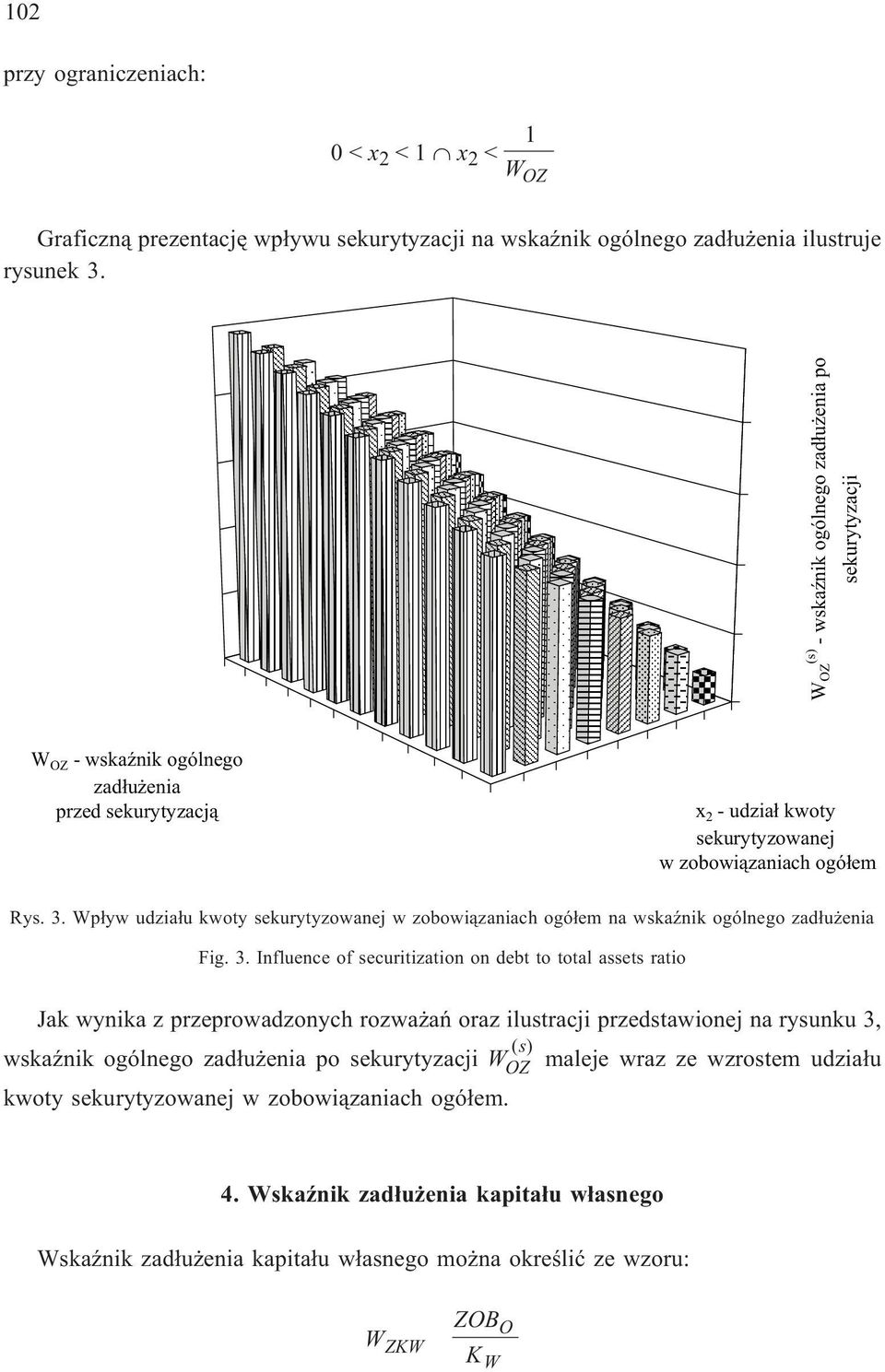 102

przy ograniczeniach:

$0 < x_2 < 1 \cap x_2 < \frac{1}{W_{OZ}}$

Graficzną prezentację wpływu sekurytyzacji na wskaźnik ogólnego zadłużenia ilustruje rysunek 3.

$W_{OZ}^{(s)}$ - wskaźnik ogólnego zadłużenia po sekurytyzacji

$W_{OZ}$ - wskaźnik ogólnego zadłużenia przed sekurytyzacją

$x_2$ - udział kwoty sekurytyzowanej w zobowiązaniach ogółem

Rys. 3. Wpływ udziału kwoty sekurytyzowanej w zobowiązaniach ogółem na wskaźnik ogólnego zadłużenia

Fig. 3. Influence of securitization on debt to total assets ratio

Jak wynika z przeprowadzonych rozważań oraz ilustracji przedstawionej na rysunku 3, wskaźnik ogólnego zadłużenia po sekurytyzacji $W_{OZ}^{(s)}$ maleje wraz ze wzrostem udziału kwoty sekurytyzowanej w zobowiązaniach ogółem.

4. Wskaźnik zadłużenia kapitału własnego

Wskaźnik zadłużenia kapitału własnego można określić ze wzoru:

$W_{ZKW} \frac{ZOB_O}{K_W}$